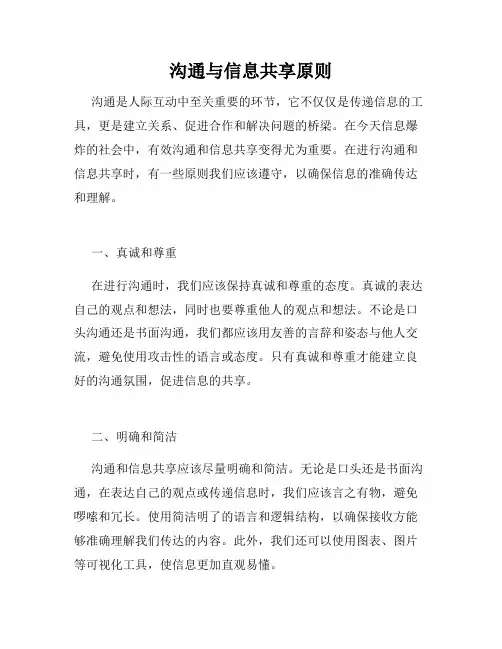 沟通与信息共享原则

沟通是人际互动中至关重要的环节，它不仅仅是传递信息的工具，更是建立关系、促进合作和解决问题的桥梁。在今天信息爆炸的社会中，有效沟通和信息共享变得尤为重要。在进行沟通和信息共享时，有一些原则我们应该遵守，以确保信息的准确传达和理解。

一、真诚和尊重

在进行沟通时，我们应该保持真诚和尊重的态度。真诚的表达自己的观点和想法，同时也要尊重他人的观点和想法。不论是口头沟通还是书面沟通，我们都应该用友善的言辞和姿态与他人交流，避免使用攻击性的语言或态度。只有真诚和尊重才能建立良好的沟通氛围，促进信息的共享。

二、明确和简洁

沟通和信息共享应该尽量明确和简洁。无论是口头还是书面沟通，在表达自己的观点或传递信息时，我们应该言之有物，避免啰嗦和冗长。使用简洁明了的语言和逻辑结构，以确保接收方能够准确理解我们传达的内容。此外，我们还可以使用图表、图片等可视化工具，使信息更加直观易懂。